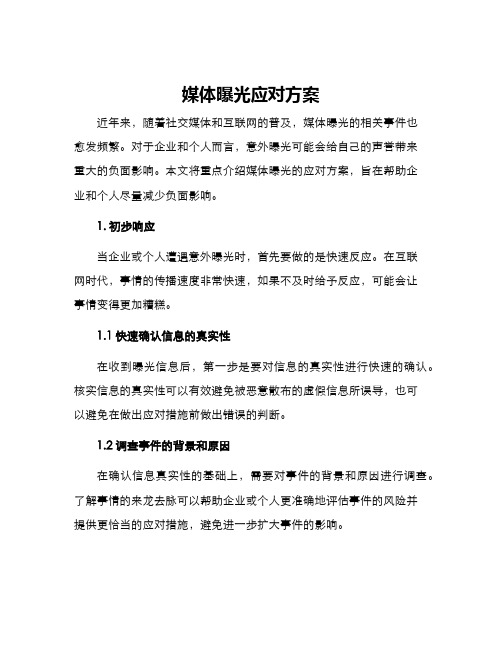 媒体曝光应对方案

近年来，随着社交媒体和互联网的普及，媒体曝光的相关事件也愈发频繁。对于企业和个人而言，意外曝光可能会给自己的声誉带来重大的负面影响。本文将重点介绍媒体曝光的应对方案，旨在帮助企业和个人尽量减少负面影响。

1. 初步响应

当企业或个人遭遇意外曝光时，首先要做的是快速反应。在互联网时代，事情的传播速度非常快速，如果不及时给予反应，可能会让事情变得更加糟糕。

1.1 快速确认信息的真实性

在收到曝光信息后，第一步是要对信息的真实性进行快速的确认。核实信息的真实性可以有效避免被恶意散布的虚假信息所误导，也可以避免在做出应对措施前做出错误的判断。

1.2 调查事件的背景和原因

在确认信息真实性的基础上，需要对事件的背景和原因进行调查。了解事情的来龙去脉可以帮助企业或个人更准确地评估事件的风险并提供更恰当的应对措施，避免进一步扩大事件的影响。